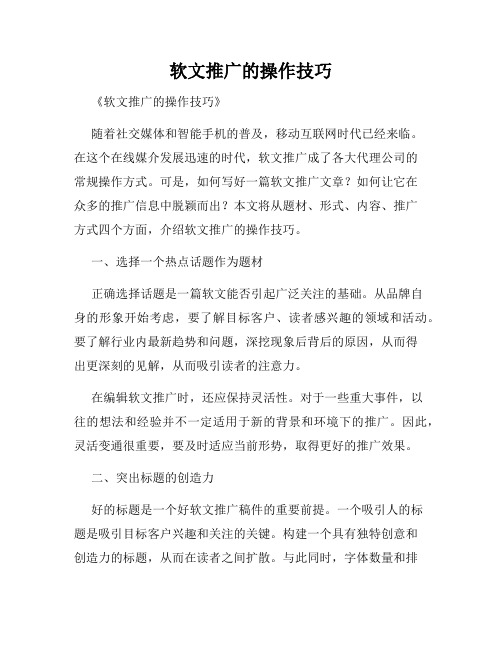 软文推广的操作技巧

《软文推广的操作技巧》

随着社交媒体和智能手机的普及，移动互联网时代已经来临。在这个在线媒介发展迅速的时代，软文推广成了各大代理公司的常规操作方式。可是，如何写好一篇软文推广文章？如何让它在众多的推广信息中脱颖而出？本文将从题材、形式、内容、推广方式四个方面，介绍软文推广的操作技巧。

一、选择一个热点话题作为题材

正确选择话题是一篇软文能否引起广泛关注的基础。从品牌自身的形象开始考虑，要了解目标客户、读者感兴趣的领域和活动。要了解行业内最新趋势和问题，深挖现象后背后的原因，从而得出更深刻的见解，从而吸引读者的注意力。

在编辑软文推广时，还应保持灵活性。对于一些重大事件，以往的想法和经验并不一定适用于新的背景和环境下的推广。因此，灵活变通很重要，要及时适应当前形势，取得更好的推广效果。

二、突出标题的创造力

好的标题是一个好软文推广稿件的重要前提。一个吸引人的标题是吸引目标客户兴趣和关注的关键。构建一个具有独特创意和创造力的标题，从而在读者之间扩散。与此同时，字体数量和排